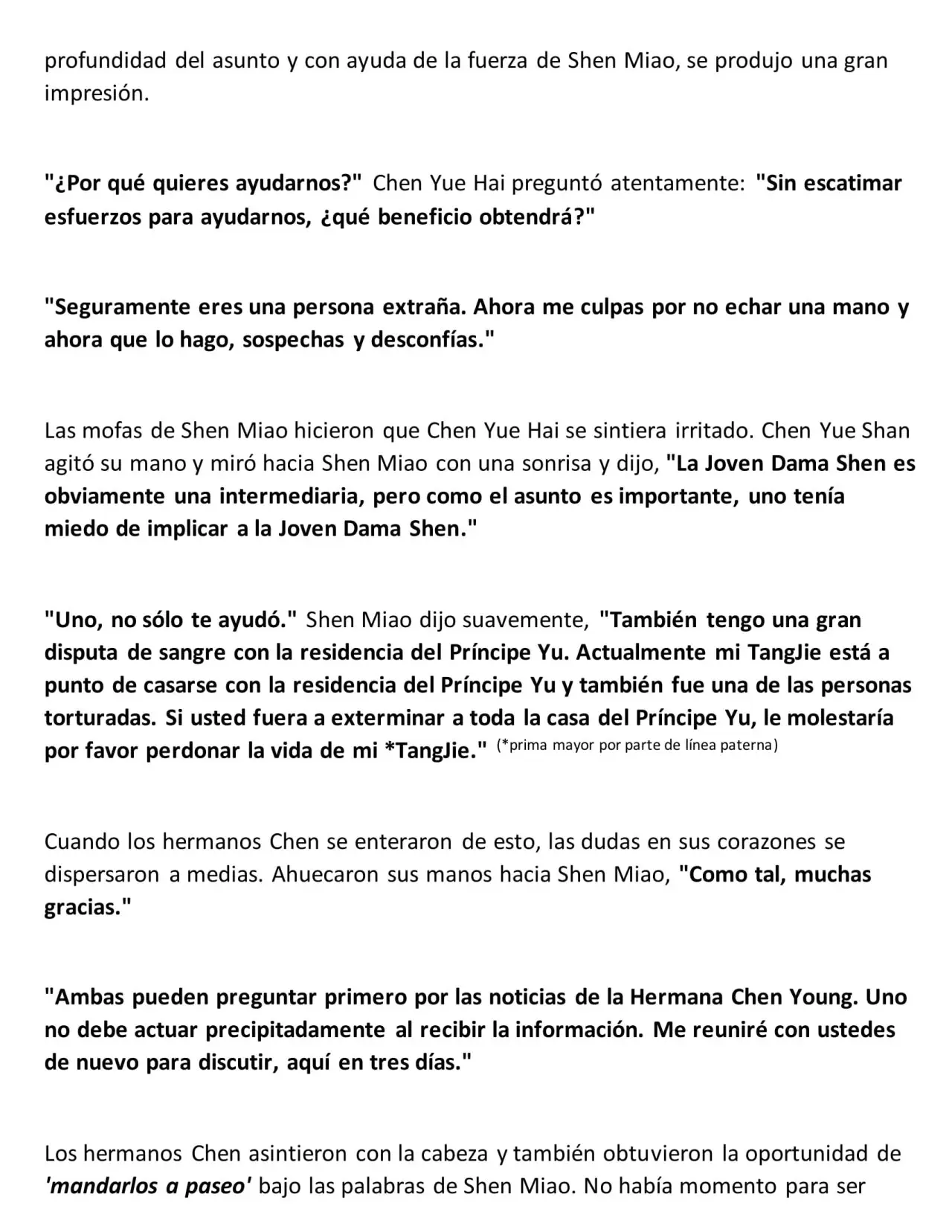 profundidad del asunto y con ayuda de la fuerza de Shen Miao, se produjo una gran impresión.

"¿Por qué quieres ayudarnos?" Chen Yue Hai preguntó atentamente: "Sin escatimar esfuerzos para ayudarnos, ¿qué beneficio obtendrá?"

"Seguramente eres una persona extraña. Ahora me culpas por no echar una mano y ahora que lo hago, sospechas y desconfías."

Las mofas de Shen Miao hicieron que Chen Yue Hai se sintiera irritado. Chen Yue Shan agitó su mano y miró hacia Shen Miao con una sonrisa y dijo, "La Joven Dama Shen es obviamente una intermediaria, pero como el asunto es importante, uno tenía miedo de implicar a la Joven Dama Shen."

"Uno, no sólo te ayudó." Shen Miao dijo suavemente, "También tengo una gran disputa de sangre con la residencia del Príncipe Yu. Actualmente mi TangJie está a punto de casarse con la residencia del Príncipe Yu y también fue una de las personas torturadas. Si usted fuera a exterminar a toda la casa del Príncipe Yu, le molestaría por favor perdonar la vida de mi *TangJie." (*prima mayor por parte de línea paterna)

Cuando los hermanos Chen se enteraron de esto, las dudas en sus corazones se dispersaron a medias. Ahuecaron sus manos hacia Shen Miao, "Como tal, muchas gracias."

"Ambas pueden preguntar primero por las noticias de la Hermana Chen Young. Uno no debe actuar precipitadamente al recibir la información. Me reuniré con ustedes de nuevo para discutir, aquí en tres días."

Los hermanos Chen asintieron con la cabeza y también obtuvieron la oportunidad de 'mandarlos a paseo' bajo las palabras de Shen Miao. No había momento para ser